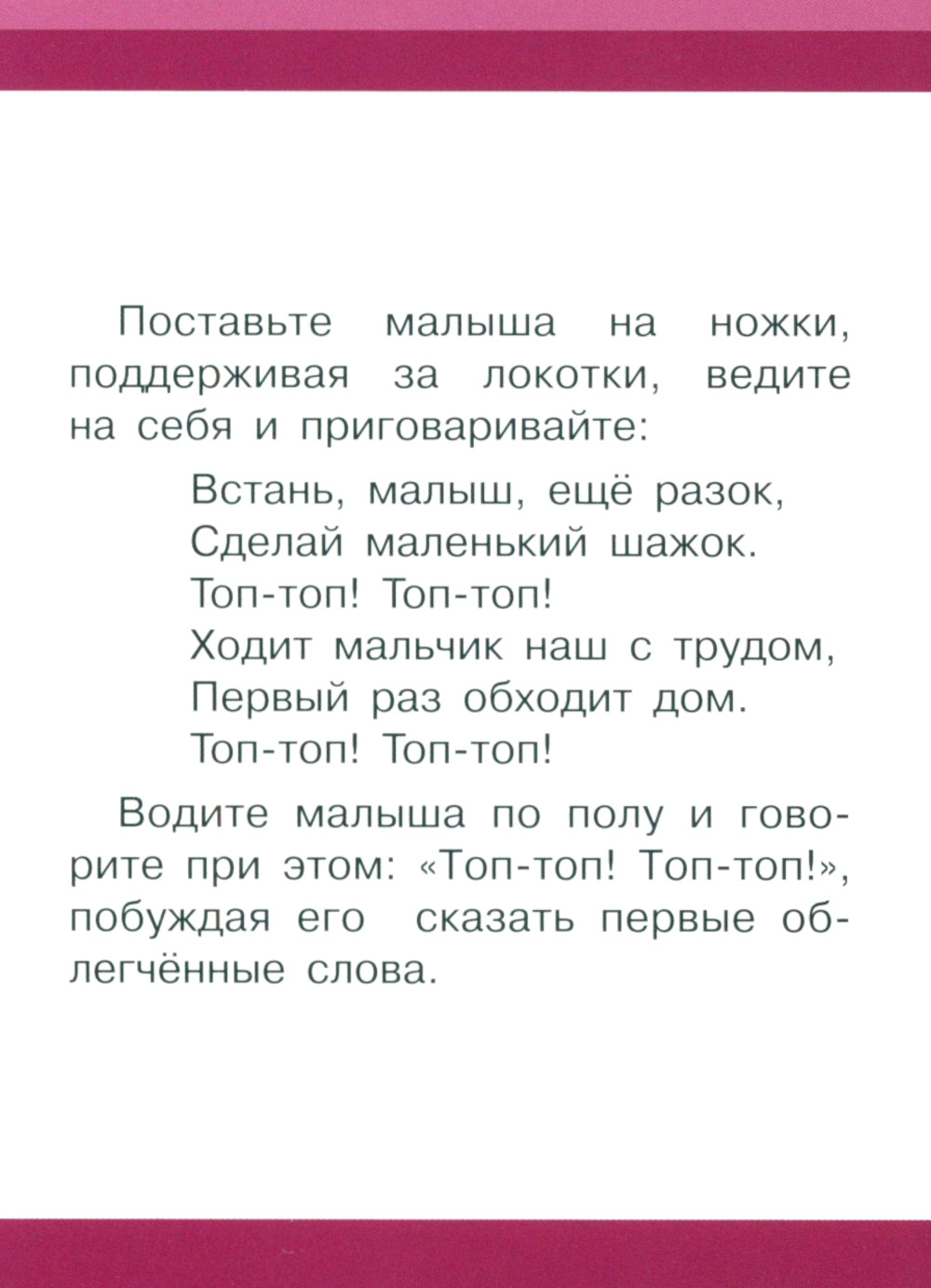 Поставьте малыша на ножки, поддерживая за локотки, ведите на себя и приговаривайте:

Встань, малыш, ещё разок,
Сделай маленький шажок.
Топ-топ! Топ-топ!
Ходит мальчик наш с трудом,
Первый раз обходит дом.
Топ-топ! Топ-топ!

Водите малыша по полу и говорите при этом: «Топ-топ! Топ-топ!», побуждая его сказать первые облегчённые слова.